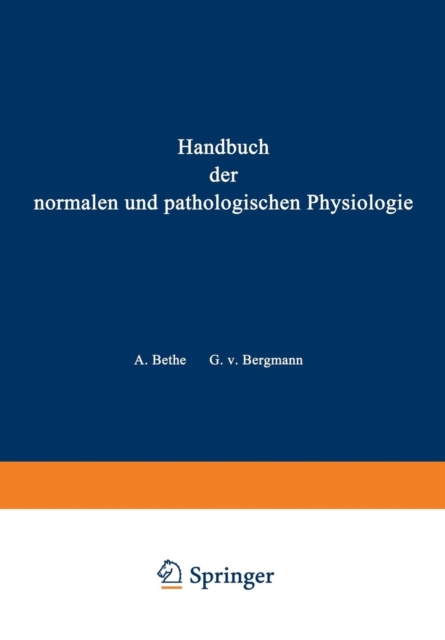 Handbuch
der
normalen und pathologischen Physiologie

A. Bethe G. v. Bergmann

Springer